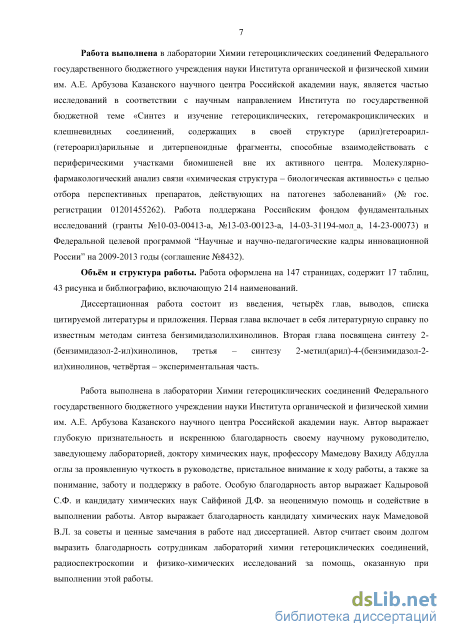 7

**Работа выполнена** в лаборатории Химии гетероциклических соединений Федерального государственного бюджетного учреждения науки Института органической и физической химии им. А.Е. Арбузова Казанского научного центра Российской академии наук, является частью исследований в соответствии с научным направлением Института по государственной бюджетной теме «Синтез и изучение гетероциклических, гетеромакроциклических и клешневидных соединений, содержащих в своей структуре (арил)гетероарил-(гетероарил)арильные и дитерпеноидные фрагменты, способные взаимодействовать с периферическими участками биомишеней вне их активного центра. Молекулярно-фармакологический анализ связи «химическая структура – биологическая активность» с целью отбора перспективных препаратов, действующих на патогенез заболеваний» (№ гос. регистрации 01201455262). Работа поддержана Российским фондом фундаментальных исследований (гранты №10-03-00413-а, №13-03-00123-а, 14-03-31194-мол_а, 14-23-00073) и Федеральной целевой программой "Научные и научно-педагогические кадры инновационной России" на 2009-2013 годы (соглашение №8432).

**Объём и структура работы.** Работа оформлена на 147 страницах, содержит 17 таблиц, 43 рисунка и библиографию, включающую 214 наименований.

Диссертационная работа состоит из введения, четырёх глав, выводов, списка цитируемой литературы и приложения. Первая глава включает в себя литературную справку по известным методам синтеза бензимидазолилхинолинов. Вторая глава посвящена синтезу 2-(бензимидазол-2-ил)хинолинов, третья – синтезу 2-метил(арил)-4-(бензимидазол-2-ил)хинолинов, четвёртая – экспериментальная часть.

Работа выполнена в лаборатории Химии гетероциклических соединений Федерального государственного бюджетного учреждении науки Института органической и физической химии им. А.Е. Арбузова Казанского научного центра Российской академии наук. Автор выражает глубокую признательность и искреннюю благодарность своему научному руководителю, заведующему лабораторией, доктору химических наук, профессору Мамедову Вахиду Абдулла оглы за проявленную чуткость в руководстве, пристальное внимание к ходу работы, а также за понимание, заботу и поддержку в работе. Особую благодарность автор выражает Кадыровой С.Ф. и кандидату химических наук Сайфиной Д.Ф. за неоценимую помощь и содействие в выполнении работы. Автор выражает благодарность кандидату химических наук Мамедовой В.Л. за советы и ценные замечания в работе над диссертацией. Автор считает своим долгом выразить благодарность сотрудникам лабораторий химии гетероциклических соединений, радиоспектроскопии и физико-химических исследований за помощь, оказанную при выполнении этой работы.

dsLib.net
библиотека диссертаций